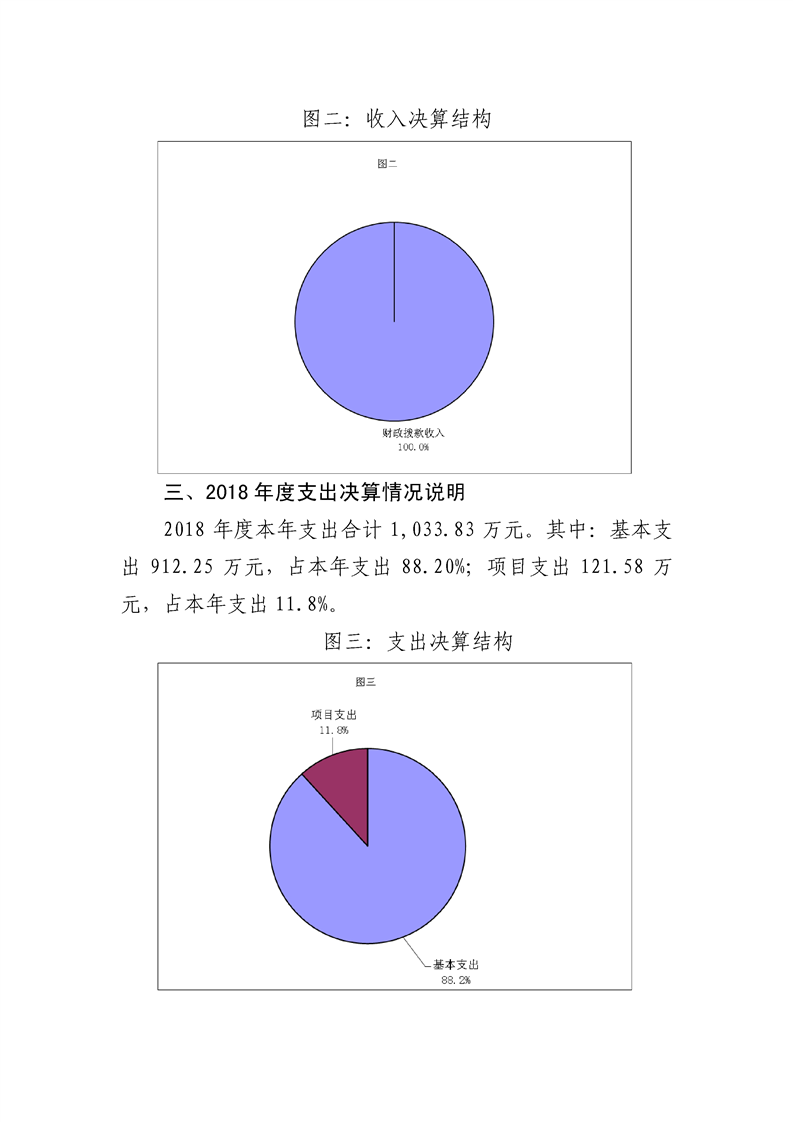 图二：收入决算结构

图二

财政拨款收入
100.0%

三、2018年度支出决算情况说明

2018年度本年支出合计1,033.83万元。其中：基本支出912.25万元，占本年支出88.20%；项目支出121.58万元，占本年支出11.8%。

图三：支出决算结构

图三

项目支出
11.8%

基本支出
88.2%